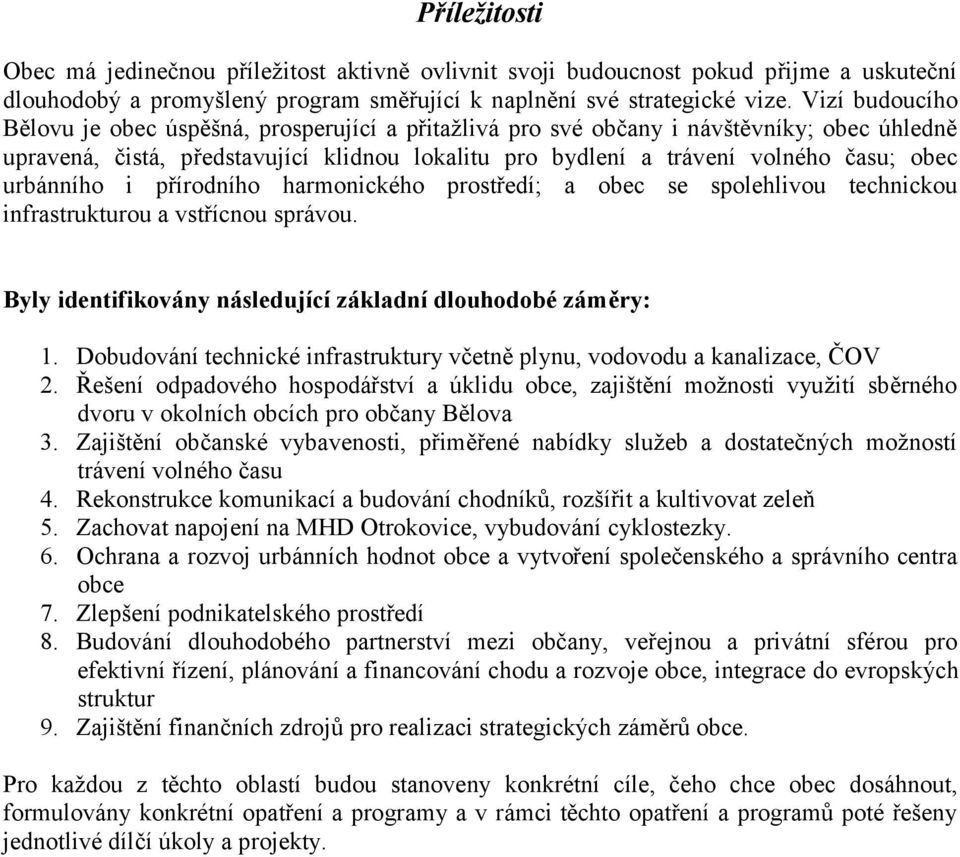 Příležitosti

Obec má jedinečnou příležitost aktivně ovlivnit svoji budoucnost pokud přijme a uskuteční dlouhodobý a promyšlený program směřující k naplnění své strategické vize. Vizí budoucího Bělovu je obec úspěšná, prosperující a přitažlivá pro své občany i návštěvníky; obec úhledně upravená, čistá, představující klidnou lokalitu pro bydlení a trávení volného času; obec urbánního i přírodního harmonického prostředí; a obec se spolehlivou technickou infrastrukturou a vstřícnou správou.

Byly identifikovány následující základní dlouhodobé záměry:

1. Dobudování technické infrastruktury včetně plynu, vodovodu a kanalizace, ČOV
2. Řešení odpadového hospodářství a úklidu obce, zajištění možnosti využití sběrného dvoru v okolních obcích pro občany Bělova
3. Zajištění občanské vybavenosti, přiměřené nabídky služeb a dostatečných možností trávení volného času
4. Rekonstrukce komunikací a budování chodníků, rozšířit a kultivovat zeleň
5. Zachovat napojení na MHD Otrokovice, vybudování cyklostezky.
6. Ochrana a rozvoj urbánních hodnot obce a vytvoření společenského a správního centra obce
7. Zlepšení podnikatelského prostředí
8. Budování dlouhodobého partnerství mezi občany, veřejnou a privátní sférou pro efektivní řízení, plánování a financování chodu a rozvoje obce, integrace do evropských struktur
9. Zajištění finančních zdrojů pro realizaci strategických záměrů obce.

Pro každou z těchto oblastí budou stanoveny konkrétní cíle, čeho chce obec dosáhnout, formulovány konkrétní opatření a programy a v rámci těchto opatření a programů poté řešeny jednotlivé dílčí úkoly a projekty.